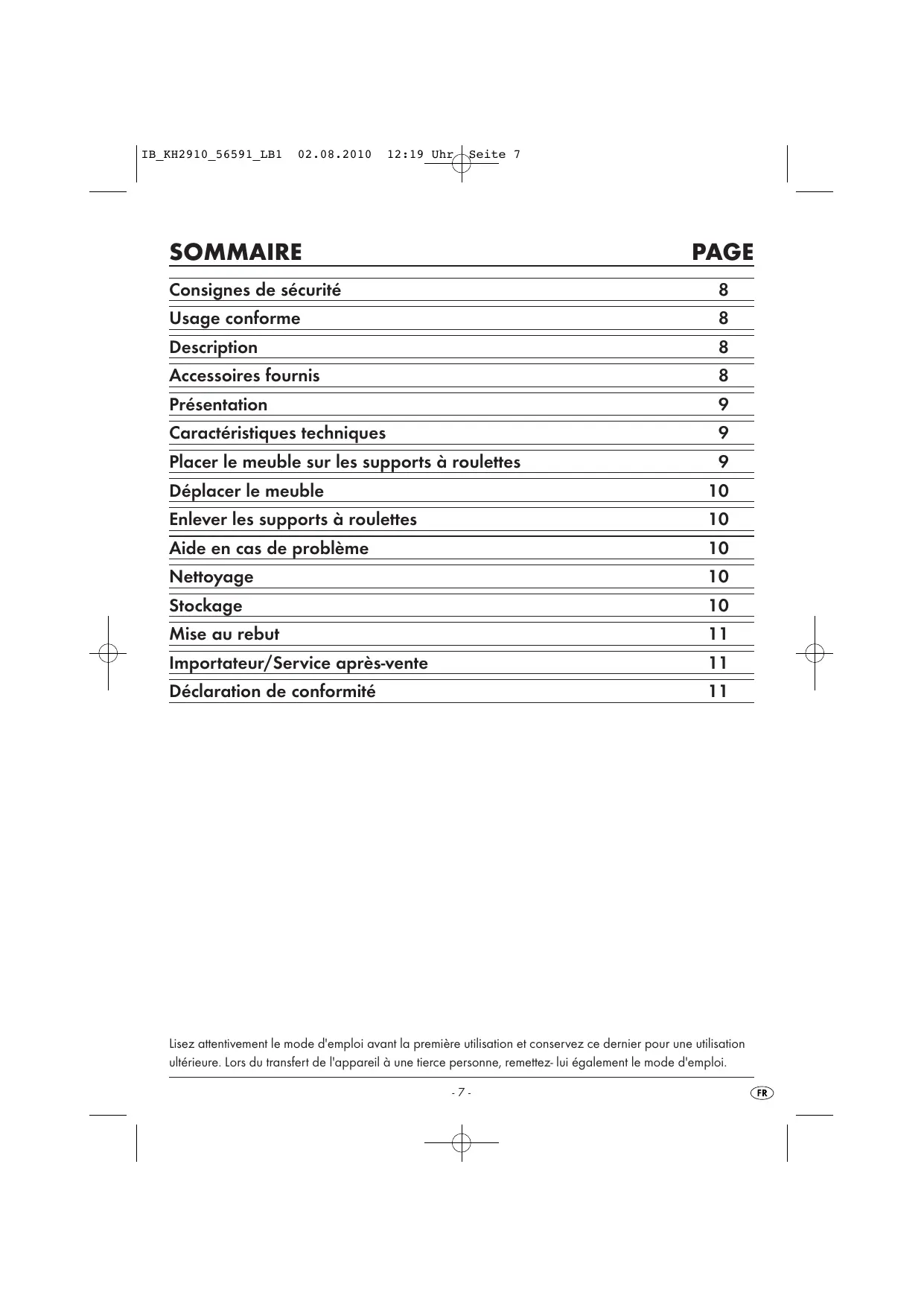 IB_KH2910_56591_LB1 02.08.2010 12:19 Uhr Seite 7

| SOMMAIRE | PAGE |
|---|---|
| Consignes de sécurité | 8 |
| Usage conforme | 8 |
| Description | 8 |
| Accessoires fournis | 8 |
| Présentation | 9 |
| Caractéristiques techniques | 9 |
| Placer le meuble sur les supports à roulettes | 9 |
| Déplacer le meuble | 10 |
| Enlever les supports à roulettes | 10 |
| Aide en cas de problème | 10 |
| Nettoyage | 10 |
| Stockage | 10 |
| Mise au rebut | 11 |
| Importateur/Service après-vente | 11 |
| Déclaration de conformité | 11 |

Lisez attentivement le mode d'emploi avant la première utilisation et conservez ce dernier pour une utilisation ultérieure. Lors du transfert de l'appareil à une tierce personne, remettez- lui également le mode d'emploi.

- 7 -

FR